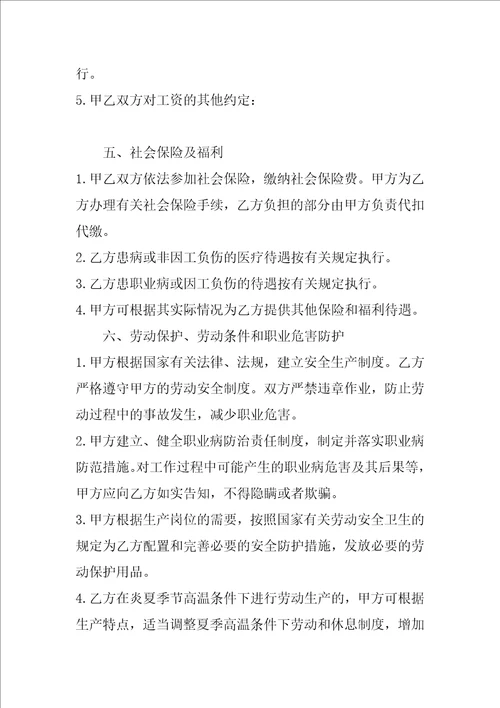 行。

5.甲乙双方对工资的其他约定：

五、社会保险及福利

1.甲乙双方依法参加社会保险，缴纳社会保险费。甲方为乙方办理有关社会保险手续，乙方负担的部分由甲方负责代扣代缴。

2.乙方患病或非因工负伤的医疗待遇按有关规定执行。

3.乙方患职业病或因工负伤的待遇按有关规定执行。

4.甲方可根据其实际情况为乙方提供其他保险和福利待遇。

六、劳动保护、劳动条件和职业危害防护

1.甲方根据国家有关法律、法规，建立安全生产制度。乙方严格遵守甲方的劳动安全制度。双方严禁违章作业，防止劳动过程中的事故发生，减少职业危害。

2.甲方建立、健全职业病防治责任制度，制定并落实职业病防范措施。对工作过程中可能产生的职业病危害及其后果等，甲方应向乙方如实告知，不得隐瞒或者欺骗。

3.甲方根据生产岗位的需要，按照国家有关劳动安全卫生的规定为乙方配置和完善必要的安全防护措施，发放必要的劳动保护用品。

4.乙方在炎夏季节高温条件下进行劳动生产的，甲方可根据生产特点，适当调整夏季高温条件下劳动和休息制度，增加